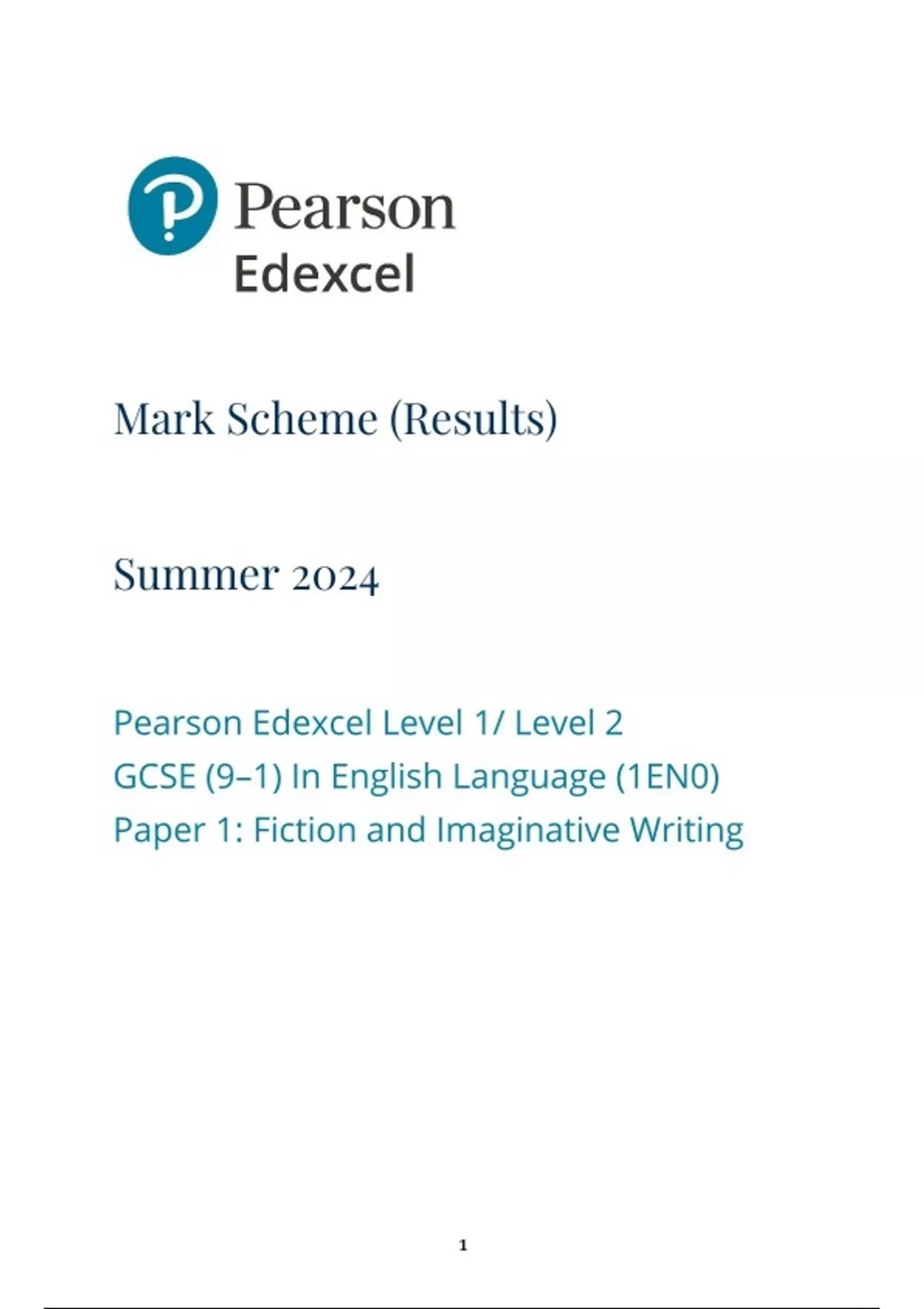 Pearson
Edexcel

Mark Scheme (Results)

Summer 2024

Pearson Edexcel Level 1/ Level 2
GCSE (9–1) In English Language (1EN0)
Paper 1: Fiction and Imaginative Writing

1